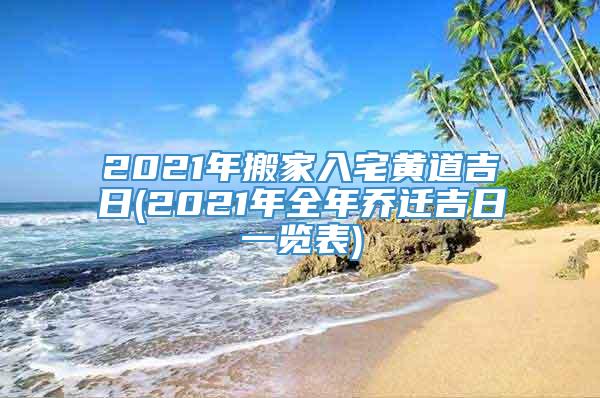 2021年搬家入宅黄道吉日(2021年全年乔迁吉日一览表)